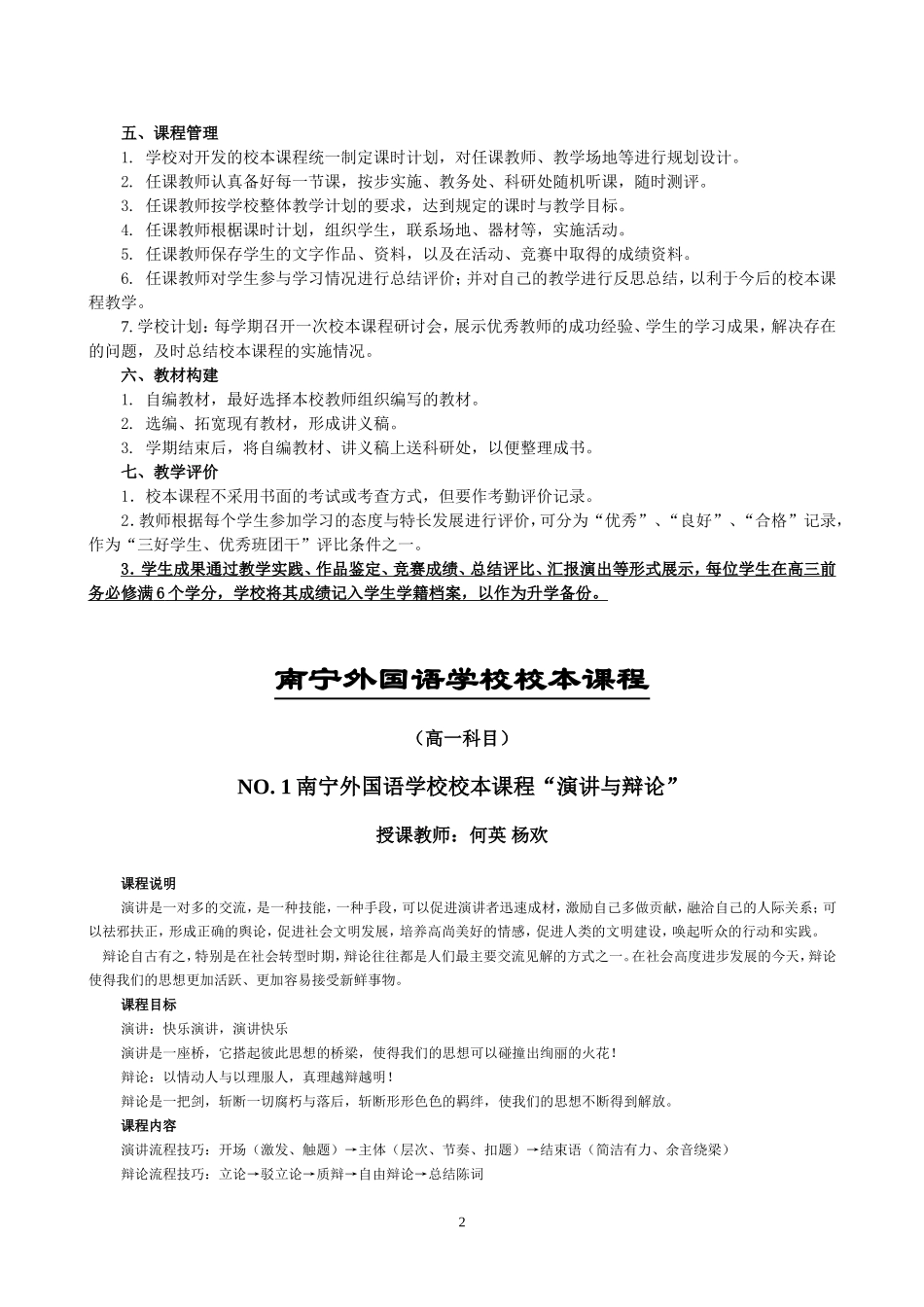 五、课程管理

1. 学校对开发的校本课程统一制定课时计划，对任课教师、教学场地等进行规划设计。

2. 任课教师认真备好每一节课，按步实施、教务处、科研处随机听课，随时测评。

3. 任课教师按学校整体教学计划的要求，达到规定的课时与教学目标。

4. 任课教师根据课时计划，组织学生，联系场地、器材等，实施活动。

5. 任课教师保存学生的文字作品、资料，以及在活动、竞赛中取得的成绩资料。

6. 任课教师对学生参与学习情况进行总结评价；并对自己的教学进行反思总结，以利于今后的校本课程教学。

7.学校计划：每学期召开一次校本课程研讨会，展示优秀教师的成功经验、学生的学习成果，解决存在的问题，及时总结校本课程的实施情况。

六、教材构建

1. 自编教材，最好选择本校教师组织编写的教材。

2. 选编、拓宽现有教材，形成讲义稿。

3. 学期结束后，将自编教材、讲义稿上送科研处，以便整理成书。

七、教学评价

1．校本课程不采用书面的考试或考查方式，但要作考勤评价记录。

2.教师根据每个学生参加学习的态度与特长发展进行评价，可分为“优秀”、“良好”、“合格”记录，作为“三好学生、优秀班团干”评比条件之一。

3.学生成果通过教学实践、作品鉴定、竞赛成绩、总结评比、汇报演出等形式展示，每位学生在高三前务必修满6个学分，学校将其成绩记入学生学籍档案，以作为升学备份。

南宁外国语学校校本课程

（高一科目）

NO. 1 南宁外国语学校校本课程“演讲与辩论”

授课教师：何英 杨欢

课程说明

演讲是一对多的交流，是一种技能，一种手段，可以促进演讲者迅速成材，激励自己多做贡献，融洽自己的人际关系；可以祛邪扶正，形成正确的舆论，促进社会文明发展，培养高尚美好的情感，促进人类的文明建设，唤起听众的行动和实践。

辩论自古有之，特别是在社会转型时期，辩论往往都是人们最主要交流见解的方式之一。在社会高度进步发展的今天，辩论使得我们的思想更加活跃、更加容易接受新鲜事物。

课程目标

演讲：快乐演讲，演讲快乐

演讲是一座桥，它搭起彼此思想的桥梁，使得我们的思想可以碰撞出绚丽的火花！

辩论：以情动人与以理服人，真理越辩越明！

辩论是一把剑，斩断一切腐朽与落后，斩断形形色色的羁绊，使我们的思想不断得到解放。

课程内容

演讲流程技巧：开场（激发、触题）→主体（层次、节奏、扣题）→结束语（简洁有力、余音绕梁）

辩论流程技巧：立论→驳立论→质辩→自由辩论→总结陈词

2